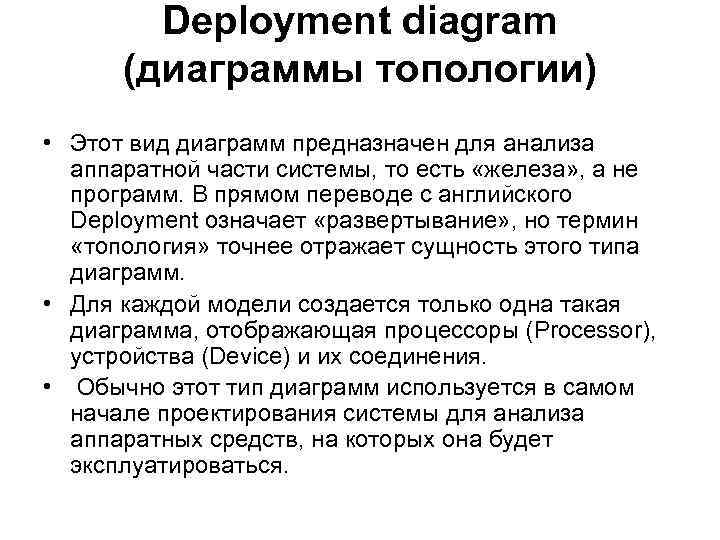 Deployment diagram
(диаграммы топологии)

• Этот вид диаграмм предназначен для анализа аппаратной части системы, то есть «железа», а не программ. В прямом переводе с английского Deployment означает «развертывание», но термин «топология» точнее отражает сущность этого типа диаграмм.
• Для каждой модели создается только одна такая диаграмма, отображающая процессоры (Processor), устройства (Device) и их соединения.
• Обычно этот тип диаграмм используется в самом начале проектирования системы для анализа аппаратных средств, на которых она будет эксплуатироваться.